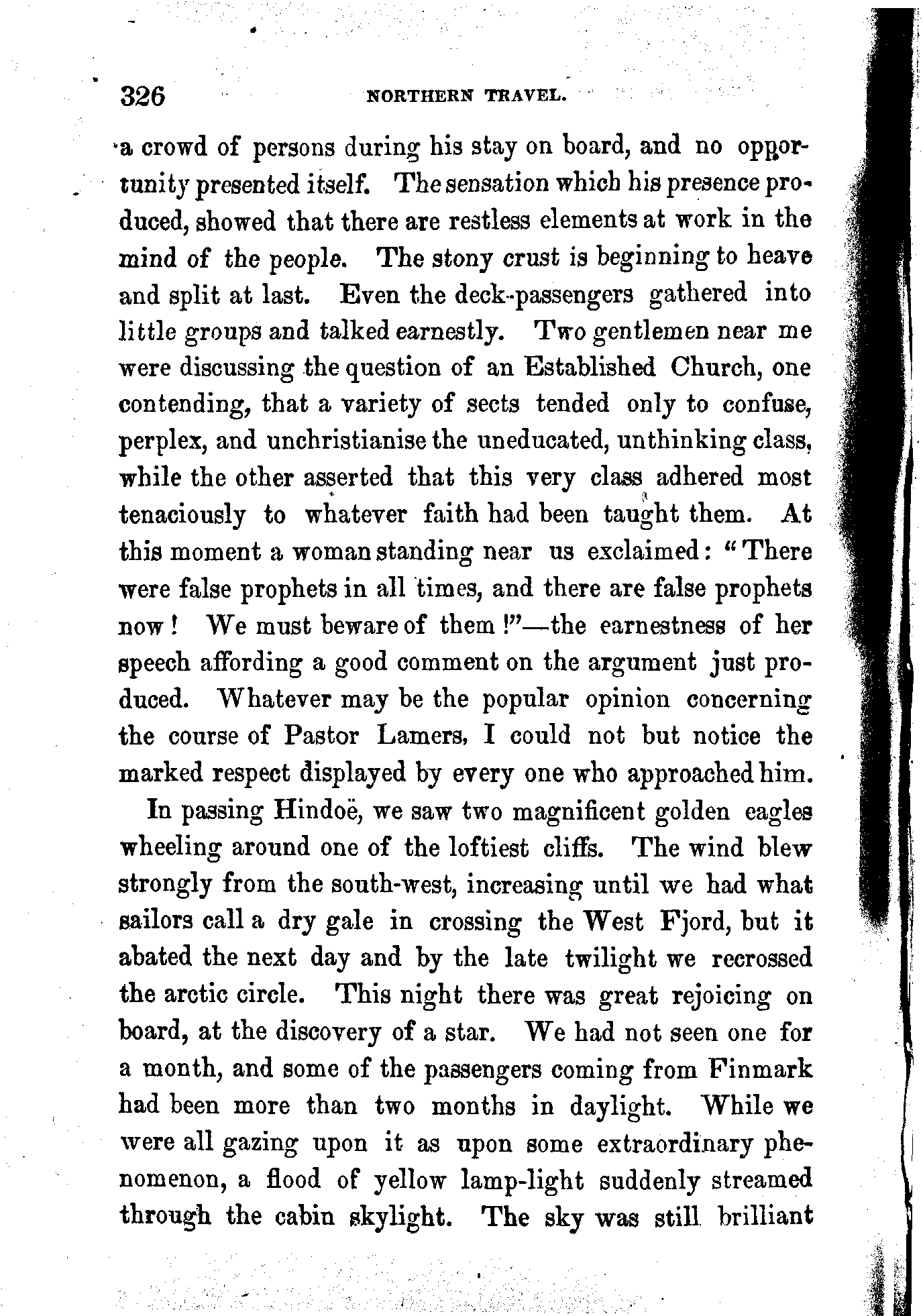 326 NORTHERN TRAVEL.

a crowd of persons during his stay on board, and no opportunity presented itself. The sensation which his presence produced, showed that there are restless elements at work in the mind of the people. The stony crust is beginning to heave and split at last. Even the deck-passengers gathered into little groups and talked earnestly. Two gentlemen near me were discussing the question of an Established Church, one contending, that a variety of sects tended only to confuse, perplex, and unchristianise the uneducated, unthinking class, while the other asserted that this very class adhered most tenaciously to whatever faith had been taught them. At this moment a woman standing near us exclaimed: "There were false prophets in all times, and there are false prophets now! We must beware of them!"—the earnestness of her speech affording a good comment on the argument just produced. Whatever may be the popular opinion concerning the course of Pastor Lamers, I could not but notice the marked respect displayed by every one who approached him.

In passing Hindoë, we saw two magnificent golden eagles wheeling around one of the loftiest cliffs. The wind blew strongly from the south-west, increasing until we had what sailors call a dry gale in crossing the West Fjord, but it abated the next day and by the late twilight we recrossed the arctic circle. This night there was great rejoicing on board, at the discovery of a star. We had not seen one for a month, and some of the passengers coming from Finmark had been more than two months in daylight. While we were all gazing upon it as upon some extraordinary phenomenon, a flood of yellow lamp-light suddenly streamed through the cabin skylight. The sky was still brilliant